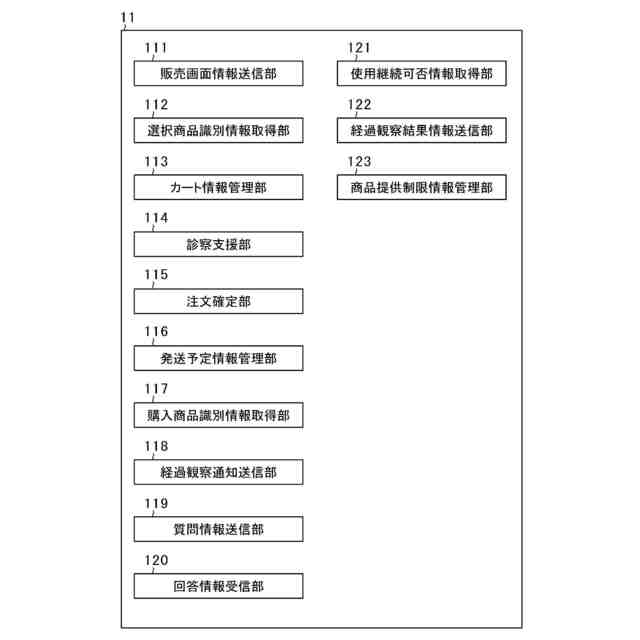 11

111
販売画面情報送信部

112
選択商品識別情報取得部

113
カート情報管理部

114
診察支援部

115
注文確定部

116
発送予定情報管理部

117
購入商品識別情報取得部

118
経過観察通知送信部

119
質問情報送信部

120
回答情報受信部

121
使用継続可否情報取得部

122
経過観察結果情報送信部

123
商品提供制限情報管理部